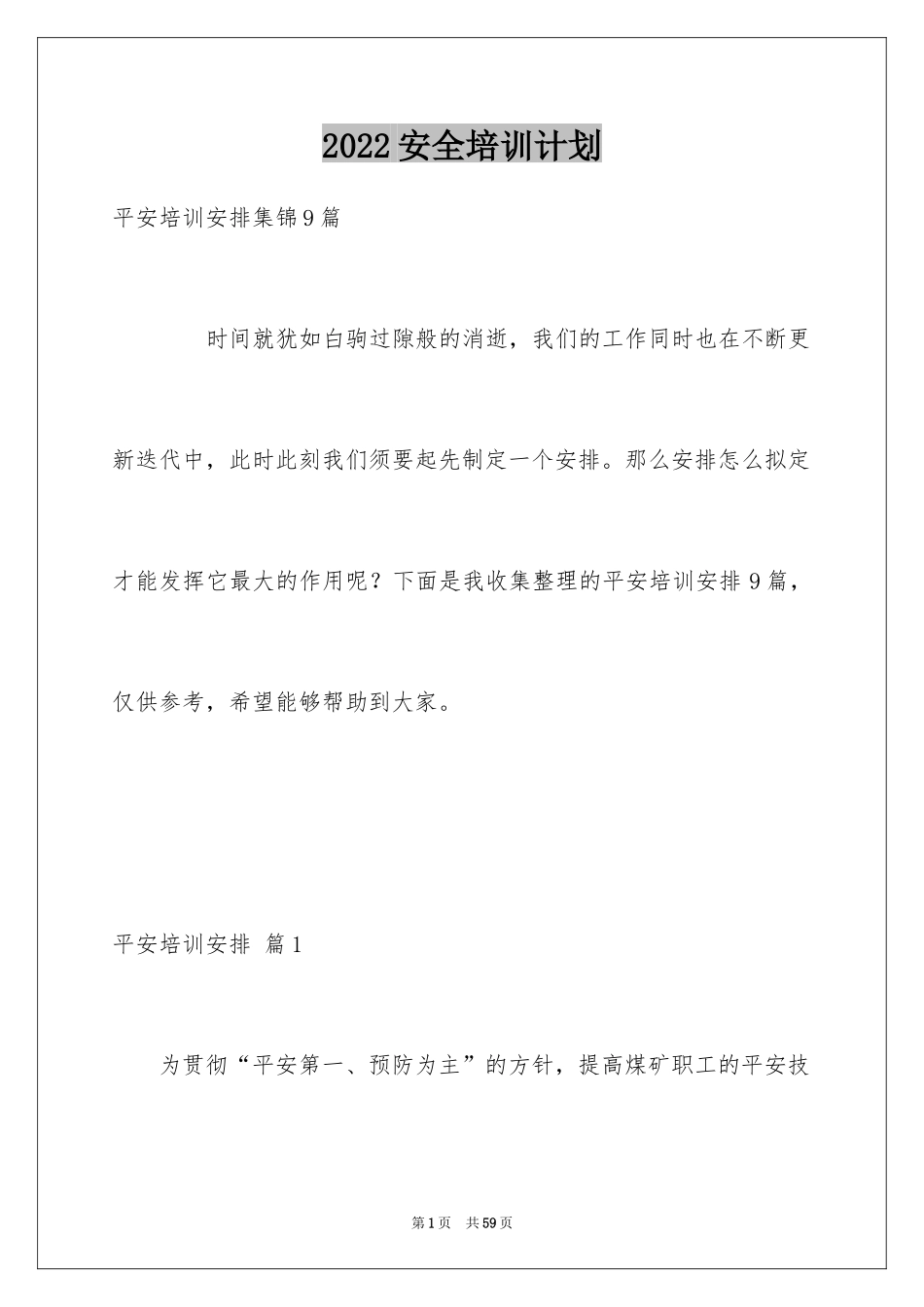 2022安全培训计划

平安培训安排集锦9篇

时间就犹如白驹过隙般的消逝，我们的工作同时也在不断更新迭代中，此时此刻我们须要起先制定一个安排。那么安排怎么拟定才能发挥它最大的作用呢？下面是我收集整理的平安培训安排9篇，仅供参考，希望能够帮助到大家。

平安培训安排 篇1

为贯彻“平安第一、预防为主”的方针，提高煤矿职工的平安技

第1页 共59页